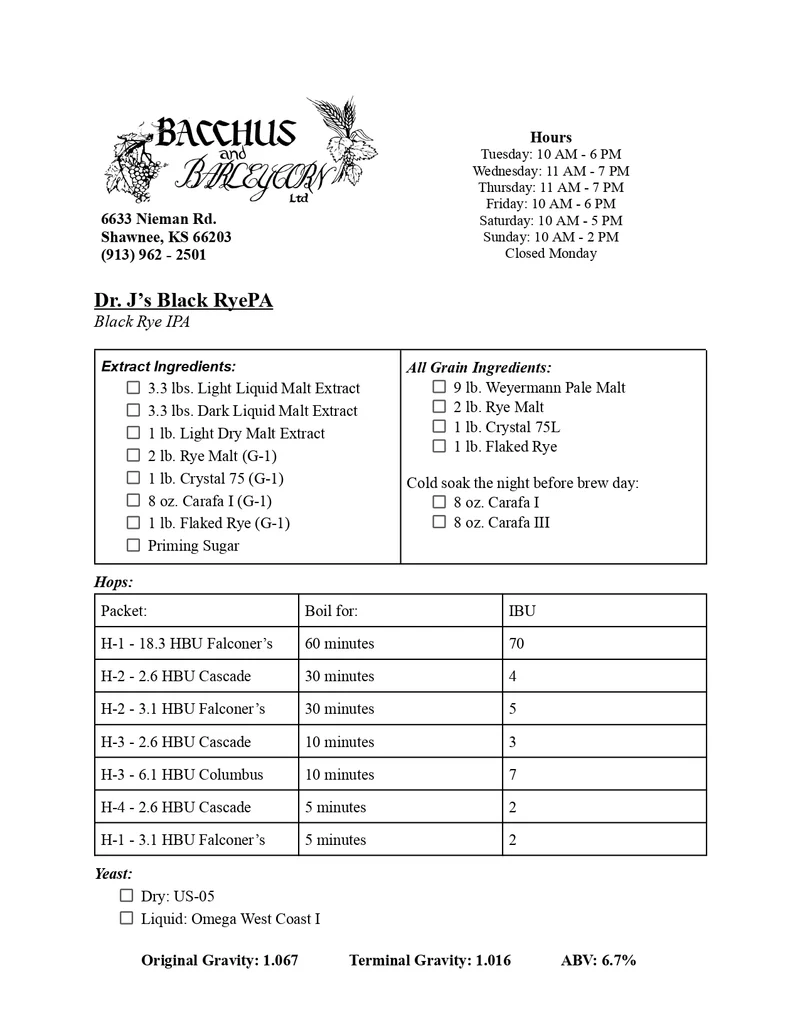 BACCHUS
and
BARLEYCORN
Ltd

6633 Nieman Rd.
Shawnee, KS 66203
(913) 962 - 2501

Hours
Tuesday: 10 AM - 6 PM
Wednesday: 11 AM - 7 PM
Thursday: 11 AM - 7 PM
Friday: 10 AM - 6 PM
Saturday: 10 AM - 5 PM
Sunday: 10 AM - 2 PM
Closed Monday

Dr. J's Black RyePA
Black Rye IPA

Extract Ingredients:
☐ 3.3 lbs. Light Liquid Malt Extract
☐ 3.3 lbs. Dark Liquid Malt Extract
☐ 1 lb. Light Dry Malt Extract
☐ 2 lb. Rye Malt (G-1)
☐ 1 lb. Crystal 75 (G-1)
☐ 8 oz. Carafa I (G-1)
☐ 1 lb. Flaked Rye (G-1)
☐ Priming Sugar

All Grain Ingredients:
☐ 9 lb. Weyermann Pale Malt
☐ 2 lb. Rye Malt
☐ 1 lb. Crystal 75L
☐ 1 lb. Flaked Rye

Cold soak the night before brew day:
☐ 8 oz. Carafa I
☐ 8 oz. Carafa III

Hops:

| Packet: | Boil for: | IBU |
|---|---|---|
| H-1 - 18.3 HBU Falconer's | 60 minutes | 70 |
| H-2 - 2.6 HBU Cascade | 30 minutes | 4 |
| H-2 - 3.1 HBU Falconer's | 30 minutes | 5 |
| H-3 - 2.6 HBU Cascade | 10 minutes | 3 |
| H-3 - 6.1 HBU Columbus | 10 minutes | 7 |
| H-4 - 2.6 HBU Cascade | 5 minutes | 2 |
| H-1 - 3.1 HBU Falconer's | 5 minutes | 2 |

Yeast:
☐ Dry: US-05
☐ Liquid: Omega West Coast I

Original Gravity: 1.067 Terminal Gravity: 1.016 ABV: 6.7%